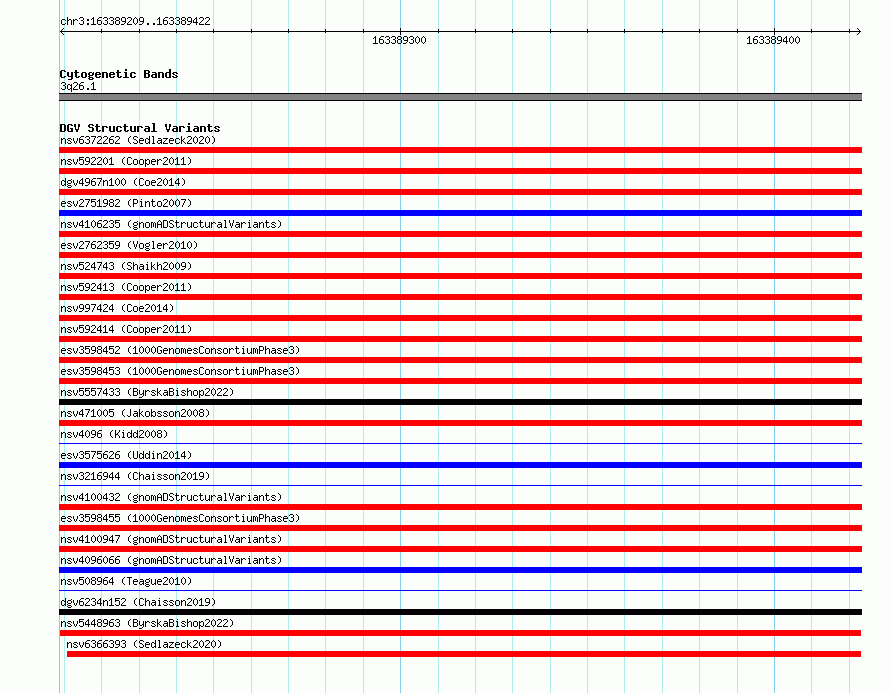 chr3:163389209..163389422

163389300

163389400

Cytogenetic Bands
3q26.1

DGV Structural Variants
nsv6372262 (Sedlazeck2020)
nsv592201 (Cooper2011)
dgv4967n100 (Coe2014)
esv2751982 (Pinto2007)
nsv4106235 (gnomADStructuralVariants)
esv2762359 (Vogler2010)
nsv524743 (Shaikh2009)
nsv592413 (Cooper2011)
nsv997424 (Coe2014)
nsv592414 (Cooper2011)
esv3598452 (1000GenomesConsortiumPhase3)
esv3598453 (1000GenomesConsortiumPhase3)
nsv5557433 (ByrskaBishop2022)
nsv471005 (Jakobsson2008)
nsv4096 (Kidd2008)
esv3575626 (Uddin2014)
nsv3216944 (Chaisson2019)
nsv4100432 (gnomADStructuralVariants)
esv3598455 (1000GenomesConsortiumPhase3)
nsv4100947 (gnomADStructuralVariants)
nsv4096066 (gnomADStructuralVariants)
nsv508964 (Teague2010)
dgv6234n152 (Chaisson2019)
nsv5448963 (ByrskaBishop2022)
nsv6366393 (Sedlazeck2020)